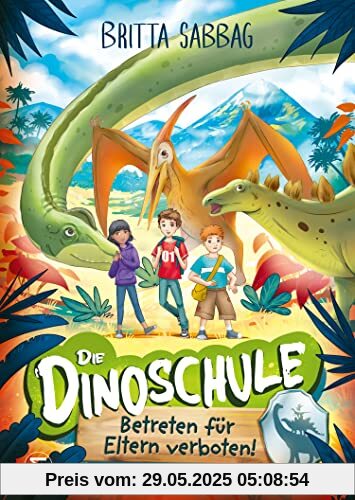 BRITTA SABBAG

01

DIE DINOSCHULE

Betreten für Eltern verboten!

Preis vom: 29.05.2025 05:08:54